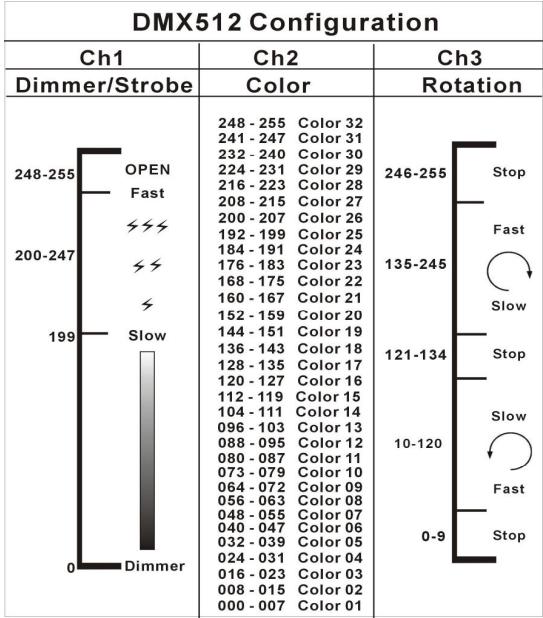 DMX512 Configuration

| Ch1 | Ch2 | Ch3 |
|---|---|---|
| Dimmer/Strobe | Color | Rotation |

248-255 OPEN
Fast
200-247
199 Slow
0 Dimmer

248 - 255 Color 32
241 - 247 Color 31
232 - 240 Color 30
224 - 231 Color 29
216 - 223 Color 28
208 - 215 Color 27
200 - 207 Color 26
192 - 199 Color 25
184 - 191 Color 24
176 - 183 Color 23
168 - 175 Color 22
160 - 167 Color 21
152 - 159 Color 20
144 - 151 Color 19
136 - 143 Color 18
128 - 135 Color 17
120 - 127 Color 16
112 - 119 Color 15
104 - 111 Color 14
096 - 103 Color 13
088 - 095 Color 12
080 - 087 Color 11
073 - 079 Color 10
064 - 072 Color 09
056 - 063 Color 08
048 - 055 Color 07
040 - 047 Color 06
032 - 039 Color 05
024 - 031 Color 04
016 - 023 Color 03
008 - 015 Color 02
000 - 007 Color 01

246-255 Stop
Fast
135-245
Slow
121-134 Stop
Slow
10-120
Fast
0-9 Stop